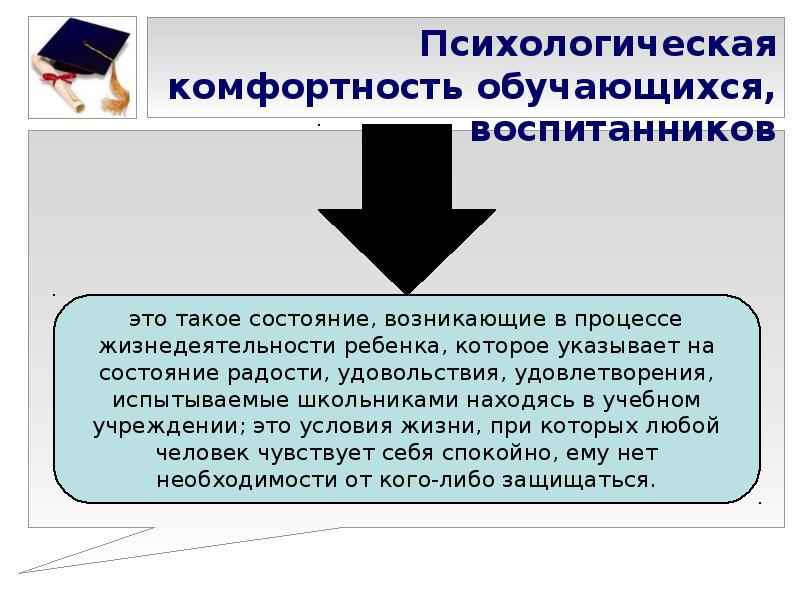 Психологическая комфортность обучающихся, воспитанников

это такое состояние, возникающие в процессе жизнедеятельности ребенка, которое указывает на состояние радости, удовольствия, удовлетворения, испытываемые школьниками находясь в учебном учреждении; это условия жизни, при которых любой человек чувствует себя спокойно, ему нет необходимости от кого-либо защищаться.